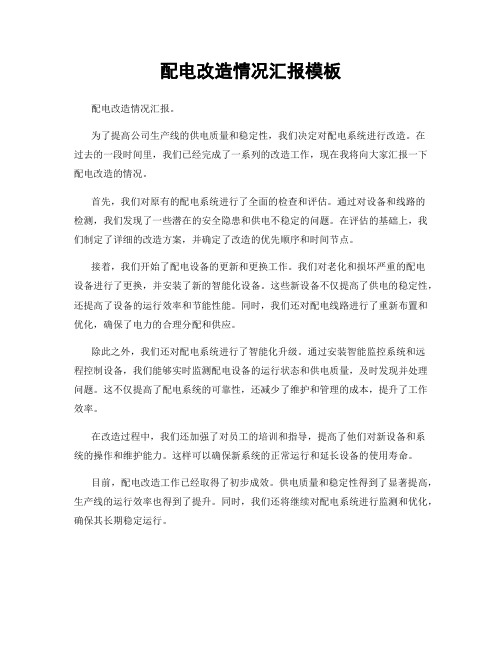 配电改造情况汇报模板

配电改造情况汇报。

为了提高公司生产线的供电质量和稳定性，我们决定对配电系统进行改造。在过去的一段时间里，我们已经完成了一系列的改造工作，现在我将向大家汇报一下配电改造的情况。

首先，我们对原有的配电系统进行了全面的检查和评估。通过对设备和线路的检测，我们发现了一些潜在的安全隐患和供电不稳定的问题。在评估的基础上，我们制定了详细的改造方案，并确定了改造的优先顺序和时间节点。

接着，我们开始了配电设备的更新和更换工作。我们对老化和损坏严重的配电设备进行了更换，并安装了新的智能化设备。这些新设备不仅提高了供电的稳定性，还提高了设备的运行效率和节能性能。同时，我们还对配电线路进行了重新布置和优化，确保了电力的合理分配和供应。

除此之外，我们还对配电系统进行了智能化升级。通过安装智能监控系统和远程控制设备，我们能够实时监测配电设备的运行状态和供电质量，及时发现并处理问题。这不仅提高了配电系统的可靠性，还减少了维护和管理的成本，提升了工作效率。

在改造过程中，我们还加强了对员工的培训和指导，提高了他们对新设备和系统的操作和维护能力。这样可以确保新系统的正常运行和延长设备的使用寿命。

目前，配电改造工作已经取得了初步成效。供电质量和稳定性得到了显著提高，生产线的运行效率也得到了提升。同时，我们还将继续对配电系统进行监测和优化，确保其长期稳定运行。